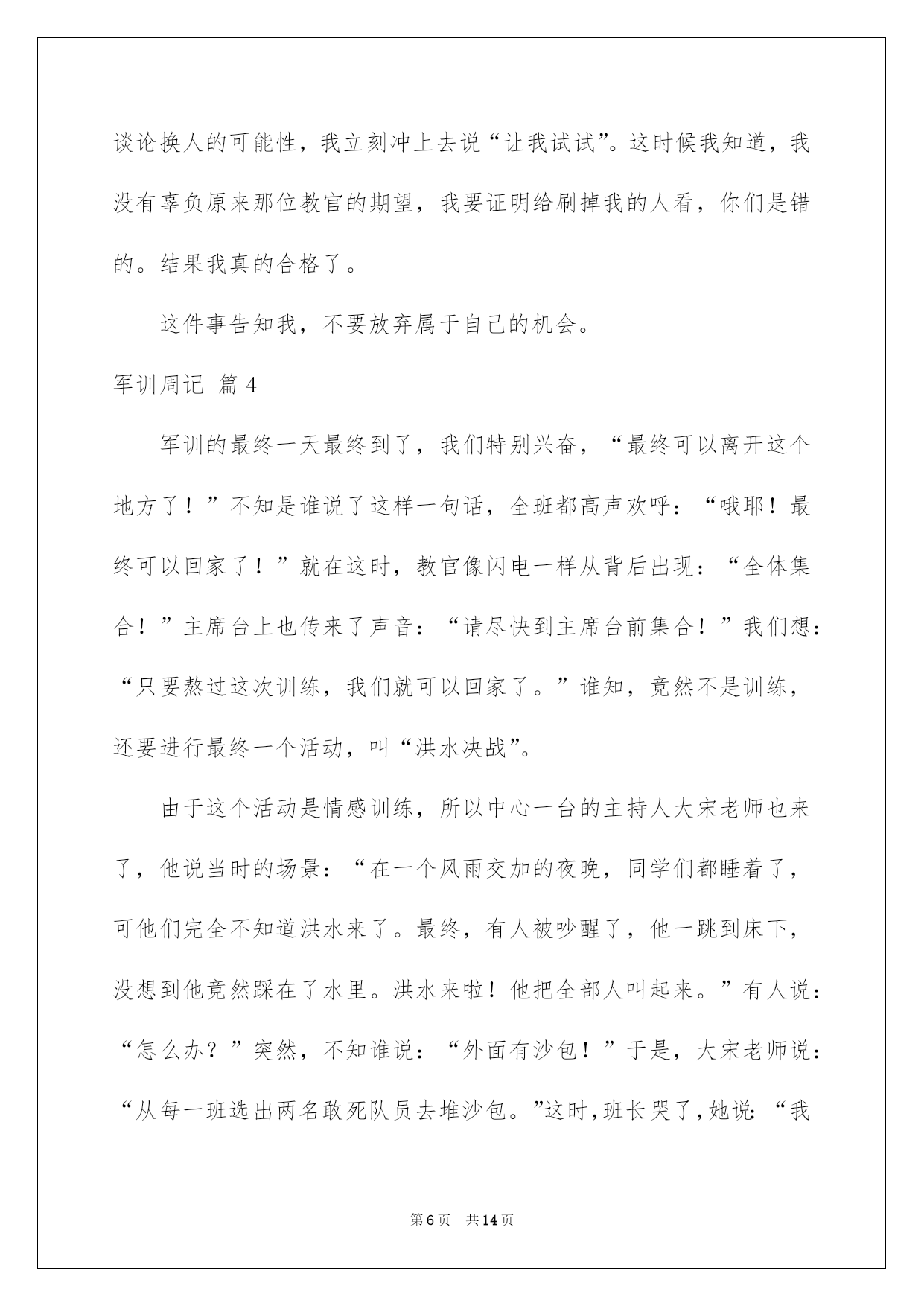 谈论换人的可能性，我立刻冲上去说“让我试试”。这时候我知道，我没有辜负原来那位教官的期望，我要证明给刷掉我的人看，你们是错的。结果我真的合格了。

这件事告知我，不要放弃属于自己的机会。

军训周记 篇4

军训的最终一天最终到了，我们特别兴奋，“最终可以离开这个地方了！”不知是谁说了这样一句话，全班都高声欢呼：“哦耶！最终可以回家了！”就在这时，教官像闪电一样从背后出现：“全体集合！”主席台上也传来了声音：“请尽快到主席台前集合！”我们想：“只要熬过这次训练，我们就可以回家了。”谁知，竟然不是训练，还要进行最终一个活动，叫“洪水决战”。

由于这个活动是情感训练，所以中心一台的主持人大宋老师也来了，他说当时的场景：“在一个风雨交加的夜晚，同学们都睡着了，可他们完全不知道洪水来了。最终，有人被吵醒了，他一跳到床下，没想到他竟然踩在了水里。洪水来啦！他把全部人叫起来。”有人说：“怎么办？”突然，不知谁说：“外面有沙包！”于是，大宋老师说：“从每一班选出两名敢死队员去堆沙包。”这时，班长哭了，她说：“我

第6页 共14页